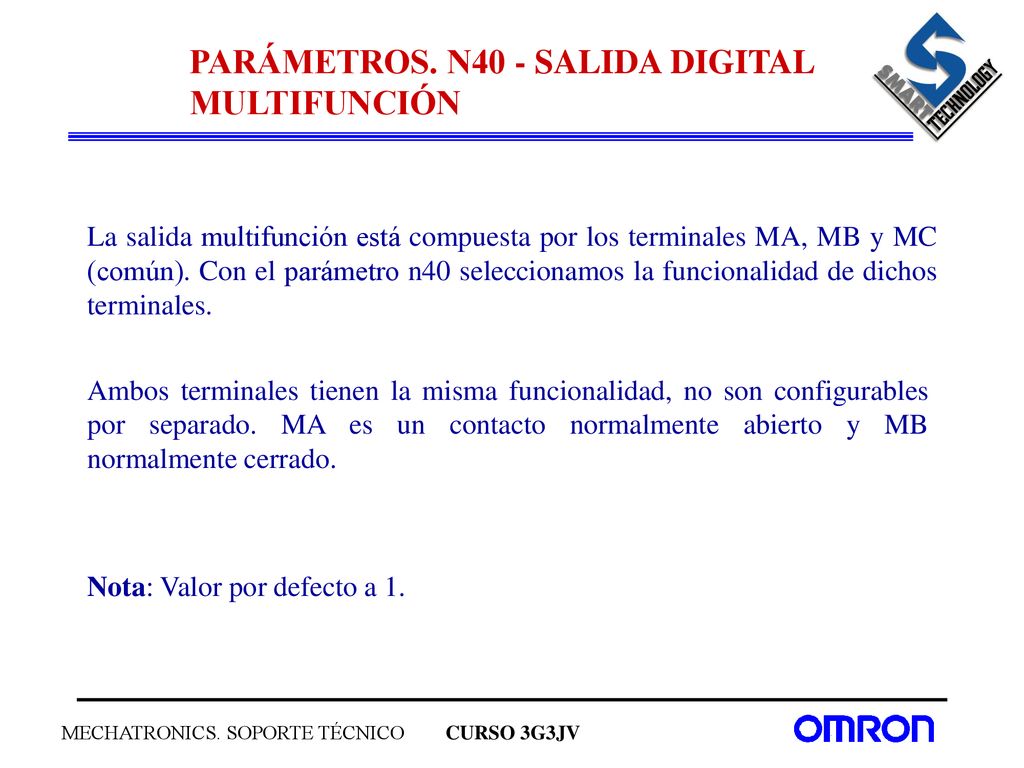 PARÁMETROS. N40 - SALIDA DIGITAL MULTIFUNCIÓN

SMART TECHNOLOGY

La salida multifunción está compuesta por los terminales MA, MB y MC (común). Con el parámetro n40 seleccionamos la funcionalidad de dichos terminales.

Ambos terminales tienen la misma funcionalidad, no son configurables por separado. MA es un contacto normalmente abierto y MB normalmente cerrado.

Nota: Valor por defecto a 1.

MECHATRONICS. SOPORTE TÉCNICO CURSO 3G3JV

OMRON